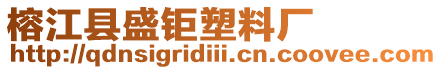 榕江县盛钜塑料厂
http://qdnsigridiii.cn.coovee.com